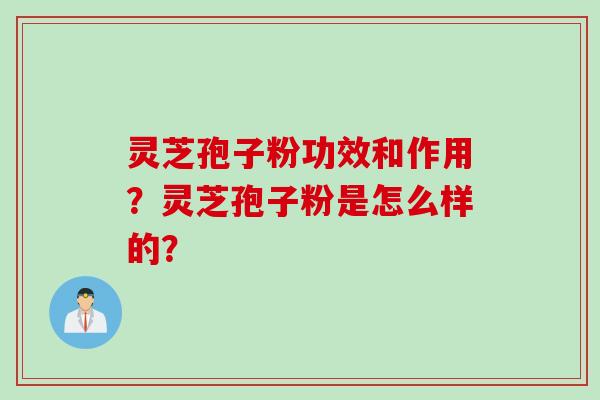 灵芝孢子粉功效和作用？灵芝孢子粉是怎么样的?